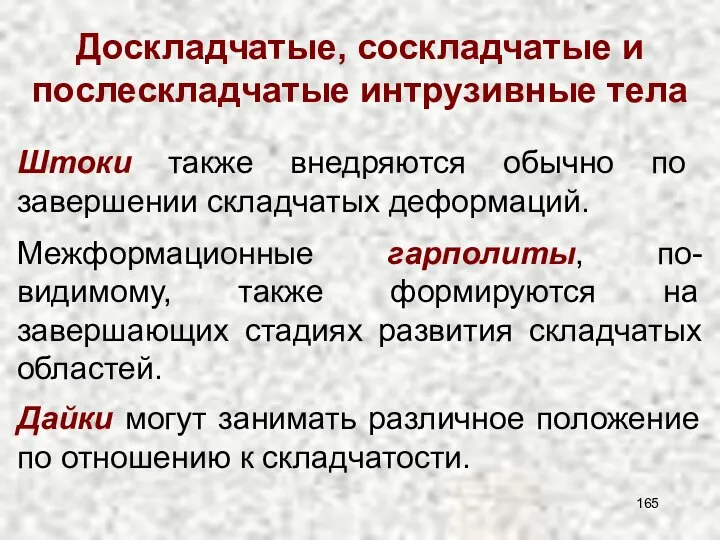 Доскладчатые, соскладчатые и послескладчатые интрузивные тела

Штоки также внедряются обычно по завершении складчатых деформаций.

Межформационные гарполиты, по-видимому, также формируются на завершающих стадиях развития складчатых областей.

Дайки могут занимать различное положение по отношению к складчатости.

165